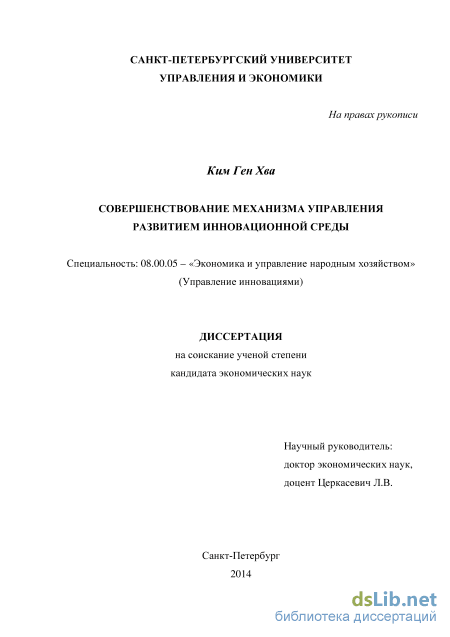 САНКТ-ПЕТЕРБУРГСКИЙ УНИВЕРСИТЕТ
УПРАВЛЕНИЯ И ЭКОНОМИКИ

На правах рукописи

Ким Ген Хва

СОВЕРШЕНСТВОВАНИЕ МЕХАНИЗМА УПРАВЛЕНИЯ
РАЗВИТИЕМ ИННОВАЦИОННОЙ СРЕДЫ

Специальность: 08.00.05 – «Экономика и управление народным хозяйством»
(Управление инновациями)

ДИССЕРТАЦИЯ
на соискание ученой степени
кандидата экономических наук

Научный руководитель:
доктор экономических наук,
доцент Церкасевич Л.В.

Санкт-Петербург
2014

dsLib.net
библиотека диссертаций